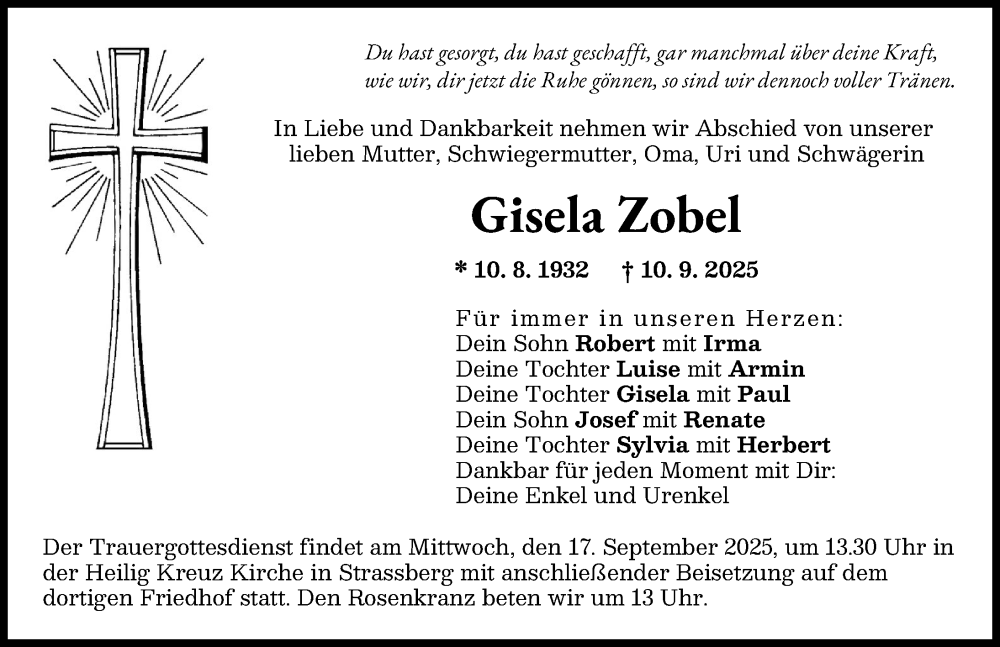 Du hast gesorgt, du hast geschafft, gar manchmal über deine Kraft, wie wir, dir jetzt die Ruhe gönnen, so sind wir dennoch voller Tränen.

In Liebe und Dankbarkeit nehmen wir Abschied von unserer lieben Mutter, Schwiegermutter, Oma, Uri und Schwägerin

Gisela Zobel

* 10. 8. 1932 † 10. 9. 2025

Für immer in unseren Herzen:
Dein Sohn Robert mit Irma
Deine Tochter Luise mit Armin
Deine Tochter Gisela mit Paul
Dein Sohn Josef mit Renate
Deine Tochter Sylvia mit Herbert
Dankbar für jeden Moment mit Dir:
Deine Enkel und Urenkel

Der Trauergottesdienst findet am Mittwoch, den 17. September 2025, um 13.30 Uhr in der Heilig Kreuz Kirche in Strassberg mit anschließender Beisetzung auf dem dortigen Friedhof statt. Den Rosenkranz beten wir um 13 Uhr.